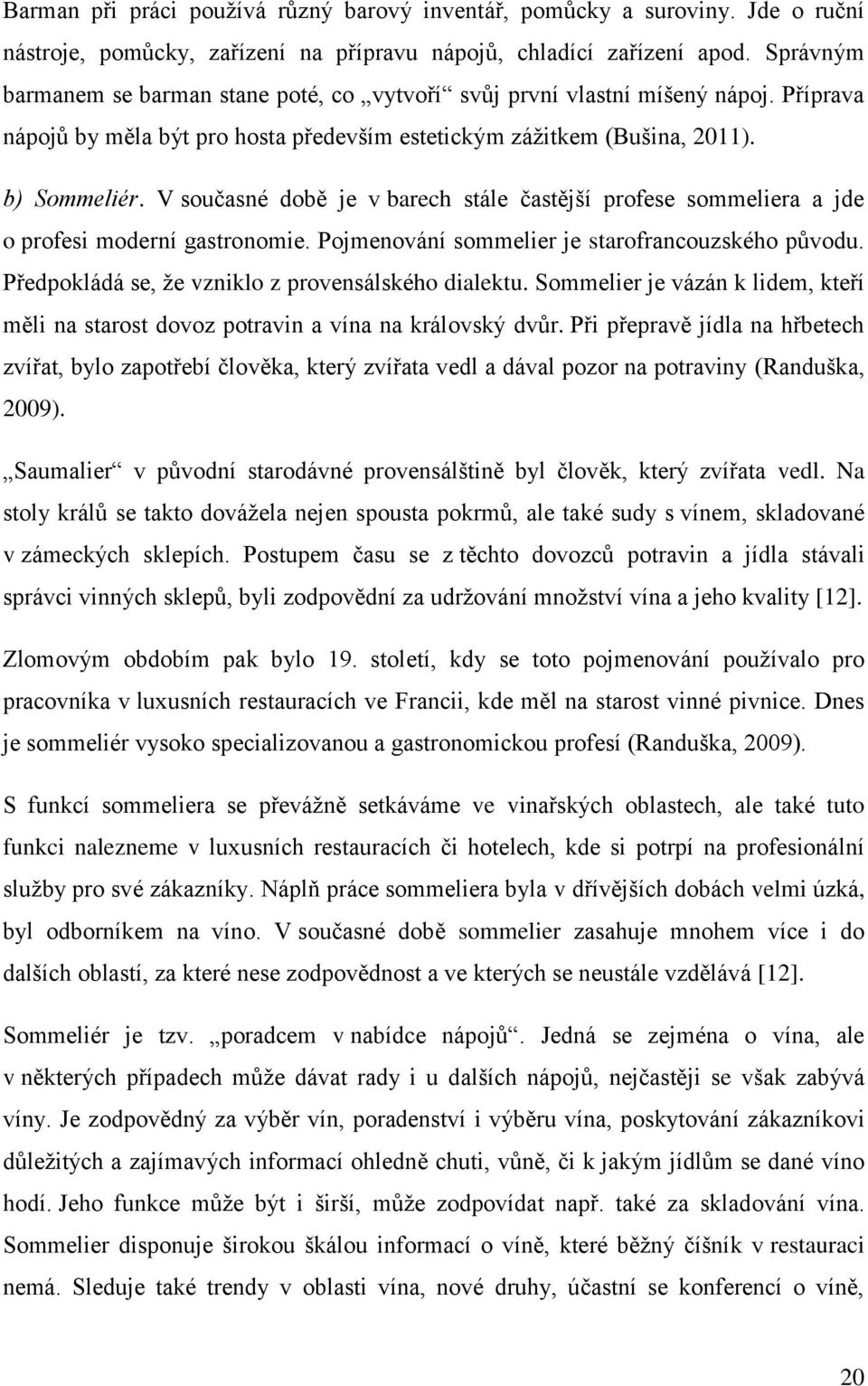 Barman při práci používá různý barový inventář, pomůcky a suroviny. Jde o ruční nástroje, pomůcky, zařízení na přípravu nápojů, chladící zařízení apod. Správným barmanem se barman stane poté, co „vytvoří“ svůj první vlastní míšený nápoj. Příprava nápojů by měla být pro hosta především estetickým zážitkem (Bušina, 2011).

b) Sommeliér. V současné době je v barech stále častější profese sommeliera a jde o profesi moderní gastronomie. Pojmenování sommelier je starofrancouzského původu. Předpokládá se, že vzniklo z provensálského dialektu. Sommelier je vázán k lidem, kteří měli na starost dovoz potravin a vína na královský dvůr. Při přepravě jídla na hřbetech zvířat, bylo zapotřebí člověka, který zvířata vedl a dával pozor na potraviny (Randuška, 2009).

„Saumalier“ v původní starodávné provensálštině byl člověk, který zvířata vedl. Na stoly králů se takto dovážela nejen spousta pokrmů, ale také sudy s vínem, skladované v zámeckých sklepích. Postupem času se z těchto dovozců potravin a jídla stávali správci vinných sklepů, byli zodpovědní za udržování množství vína a jeho kvality [12].

Zlomovým obdobím pak bylo 19. století, kdy se toto pojmenování používalo pro pracovníka v luxusních restauracích ve Francii, kde měl na starost vinné pivnice. Dnes je sommeliér vysoko specializovanou a gastronomickou profesí (Randuška, 2009).

S funkcí sommeliera se převážně setkáváme ve vinařských oblastech, ale také tuto funkci nalezneme v luxusních restauracích či hotelech, kde si potrpí na profesionální služby pro své zákazníky. Náplň práce sommeliera byla v dřívějších dobách velmi úzká, byl odborníkem na víno. V současné době sommelier zasahuje mnohem více i do dalších oblastí, za které nese zodpovědnost a ve kterých se neustále vzdělává [12].

Sommeliér je tzv. „poradcem v nabídce nápojů“. Jedná se zejména o vína, ale v některých případech může dávat rady i u dalších nápojů, nejčastěji se však zabývá víny. Je zodpovědný za výběr vín, poradenství i výběru vína, poskytování zákazníkovi důležitých a zajímavých informací ohledně chuti, vůně, či k jakým jídlům se dané víno hodí. Jeho funkce může být i širší, může zodpovídat např. také za skladování vína. Sommelier disponuje širokou škálou informací o víně, které běžný číšník v restauraci nemá. Sleduje také trendy v oblasti vína, nové druhy, účastní se konferencí o víně,

20